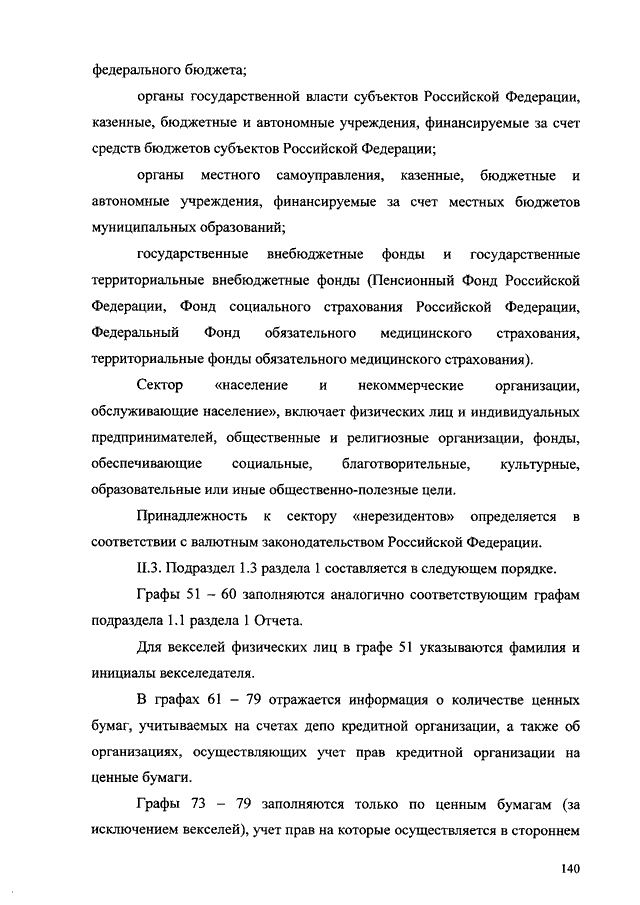 федерального бюджета;

органы государственной власти субъектов Российской Федерации, казенные, бюджетные и автономные учреждения, финансируемые за счет средств бюджетов субъектов Российской Федерации;

органы местного самоуправления, казенные, бюджетные и автономные учреждения, финансируемые за счет местных бюджетов муниципальных образований;

государственные внебюджетные фонды и государственные территориальные внебюджетные фонды (Пенсионный Фонд Российской Федерации, Фонд социального страхования Российской Федерации, Федеральный Фонд обязательного медицинского страхования, территориальные фонды обязательного медицинского страхования).

Сектор «население и некоммерческие организации, обслуживающие население», включает физических лиц и индивидуальных предпринимателей, общественные и религиозные организации, фонды, обеспечивающие социальные, благотворительные, культурные, образовательные или иные общественно-полезные цели.

Принадлежность к сектору «нерезидентов» определяется в соответствии с валютным законодательством Российской Федерации.

II.3. Подраздел 1.3 раздела 1 составляется в следующем порядке.

Графы 51 – 60 заполняются аналогично соответствующим графам подраздела 1.1 раздела 1 Отчета.

Для векселей физических лиц в графе 51 указываются фамилия и инициалы векселедателя.

В графах 61 – 79 отражается информация о количестве ценных бумаг, учитываемых на счетах депо кредитной организации, а также об организациях, осуществляющих учет прав кредитной организации на ценные бумаги.

Графы 73 – 79 заполняются только по ценным бумагам (за исключением векселей), учет прав на которые осуществляется в стороннем

140